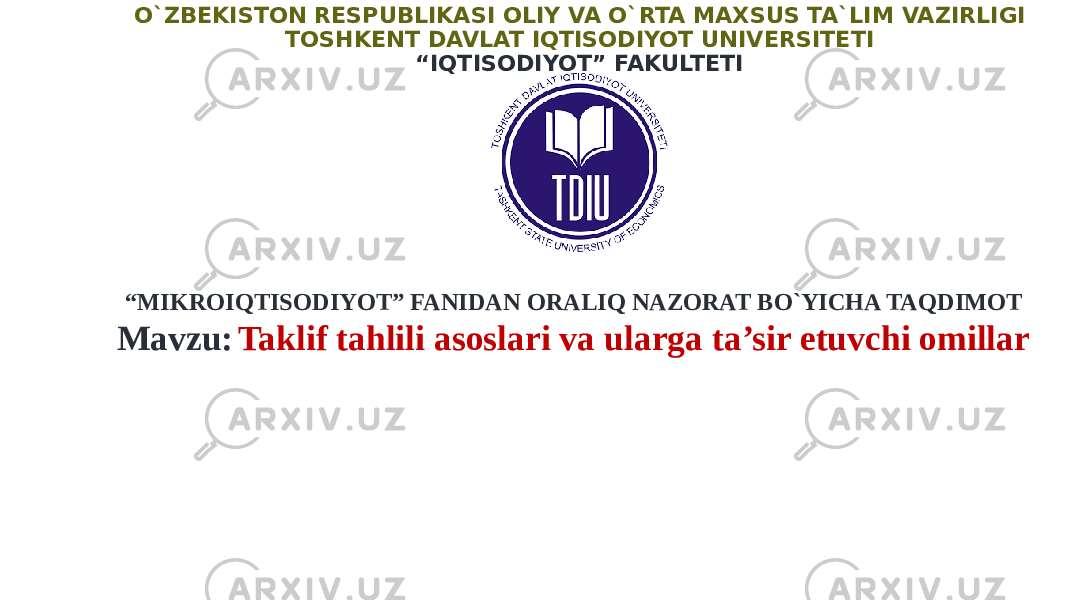 O`ZBEKISTON RESPUBLIKASI OLIY VA O`RTA MAXSUS TA`LIM VAZIRLIGI
TOSHKENT DAVLAT IQTISODIYOT UNIVERSITETI
“IQTISODIYOT” FAKULTETI

TOSHKENT DAVLAT IQTISODIYOT UNIVERSITETI
TDIU
TASHKENT STATE UNIVERSITY OF ECONOMICS

“MIKROIQTISODIYOT” FANIDAN ORALIQ NAZORAT BO`YICHA TAQDIMOT
Mavzu: Taklif tahlili asoslari va ularga ta’sir etuvchi omillar

ARXIV.UZ ARXIV.UZ ARXIV.UZ ARXIV.UZ ARXIV.UZ ARXIV.UZ ARXIV.UZ ARXIV.UZ